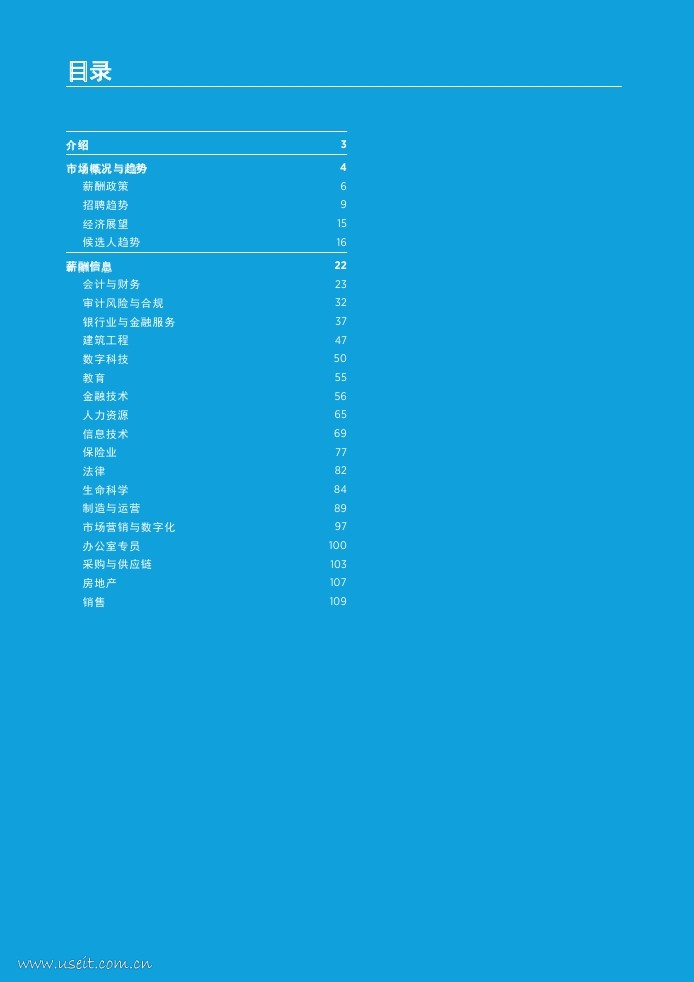 目录

介绍 3

市场概况与趋势 4
薪酬政策 6
招聘趋势 9
经济展望 15
候选人趋势 16

薪酬信息 22
会计与财务 23
审计风险与合规 32
银行业与金融服务 37
建筑工程 47
数字科技 50
教育 55
金融技术 56
人力资源 65
信息技术 69
保险业 77
法律 82
生命科学 84
制造与运营 89
市场营销与数字化 97
办公室专员 100
采购与供应链 103
房地产 107
销售 109

www.useit.com.cn